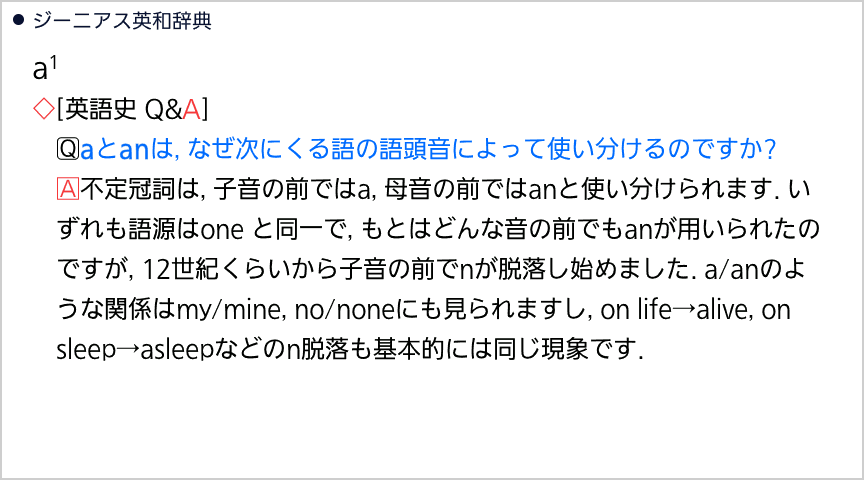 • ジーニアス英和辞典

a$^{1}$

◇[英語史 Q&A]

Qaとanは, なぜ次にくる語の語頭音によって使い分けるのですか?

A不定冠詞は, 子音の前ではa, 母音の前ではanと使い分けられます. いずれも語源はone と同一で, もとはどんな音の前でもanが用いられたのですが, 12世紀くらいから子音の前でnが脱落し始めました. a/anのような関係はmy/mine, no/noneにも見られますし, on life→alive, on sleep→asleepなどのn脱落も基本的には同じ現象です.